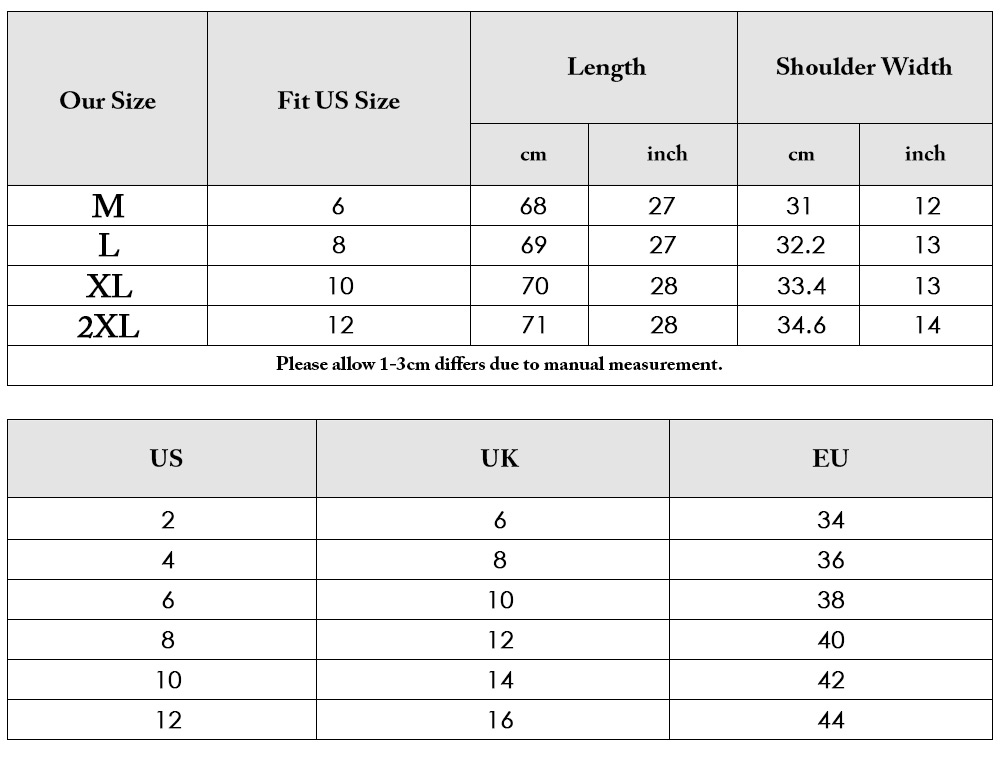 | Our Size | Fit US Size | Length cm | Length inch | Shoulder Width cm | Shoulder Width inch |
|---|---|---|---|---|---|
| M | 6 | 68 | 27 | 31 | 12 |
| L | 8 | 69 | 27 | 32.2 | 13 |
| XL | 10 | 70 | 28 | 33.4 | 13 |
| 2XL | 12 | 71 | 28 | 34.6 | 14 |

Please allow 1-3cm differs due to manual measurement.

| US | UK | EU |
|---|---|---|
| 2 | 6 | 34 |
| 4 | 8 | 36 |
| 6 | 10 | 38 |
| 8 | 12 | 40 |
| 10 | 14 | 42 |
| 12 | 16 | 44 |